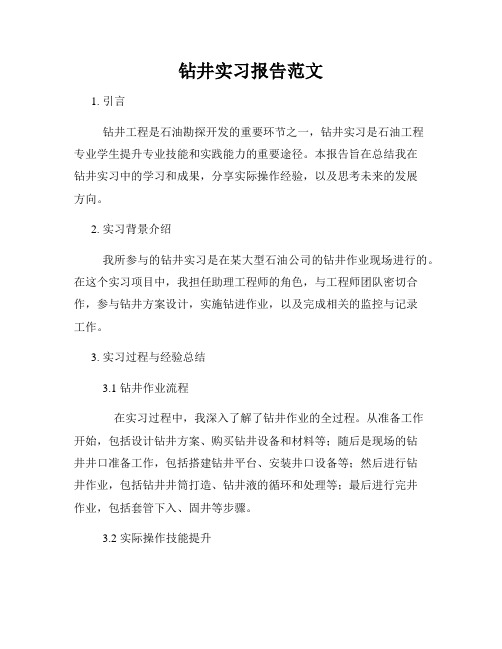 钻井实习报告范文

1. 引言

钻井工程是石油勘探开发的重要环节之一，钻井实习是石油工程专业学生提升专业技能和实践能力的重要途径。本报告旨在总结我在钻井实习中的学习和成果，分享实际操作经验，以及思考未来的发展方向。

2. 实习背景介绍

我所参与的钻井实习是在某大型石油公司的钻井作业现场进行的。在这个实习项目中，我担任助理工程师的角色，与工程师团队密切合作，参与钻井方案设计，实施钻进作业，以及完成相关的监控与记录工作。

3. 实习过程与经验总结

3.1 钻井作业流程

在实习过程中，我深入了解了钻井作业的全过程。从准备工作开始，包括设计钻井方案、购买钻井设备和材料等；随后是现场的钻井井口准备工作，包括搭建钻井平台、安装井口设备等；然后进行钻井作业，包括钻井井筒打造、钻井液的循环和处理等；最后进行完井作业，包括套管下入、固井等步骤。

3.2 实际操作技能提升